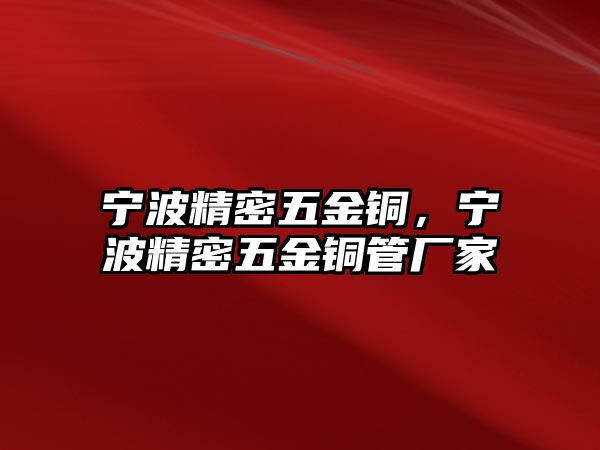 宁波精密五金铜，宁波精密五金铜管厂家